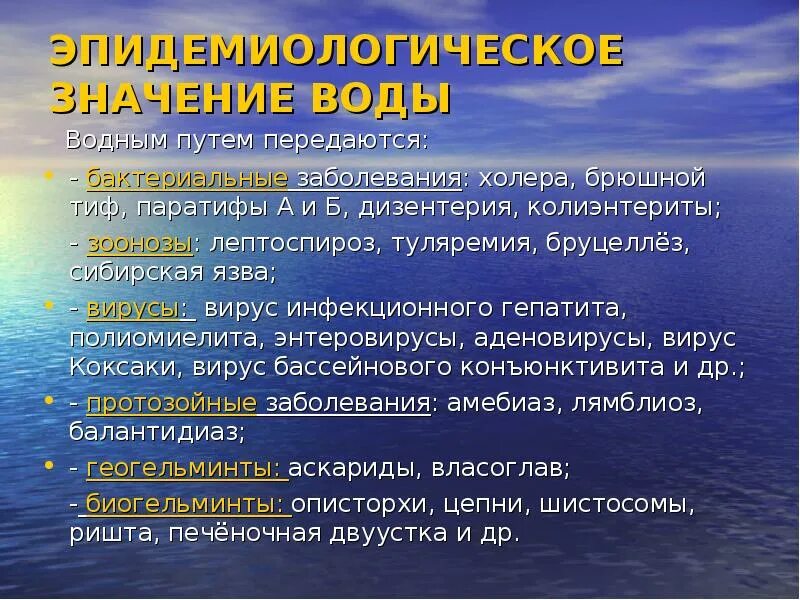 ЭПИДЕМИОЛОГИЧЕСКОЕ ЗНАЧЕНИЕ ВОДЫ

Водным путем передаются:

- бактериальные заболевания: холера, брюшной тиф, паратифы А и Б, дизентерия, колиэнтериты;

- зоонозы: лептоспироз, туляремия, бруцеллёз, сибирская язва;

- вирусы: вирус инфекционного гепатита, полиомиелита, энтеровирусы, аденовирусы, вирус Коксаки, вирус бассейнового конъюнктивита и др.;

- протозойные заболевания: амебиаз, лямблиоз, балантидиаз;

- геогельминты: аскариды, власоглав;

- биогельминты: описторхи, цепни, шистосомы, ришта, печёночная двуустка и др.